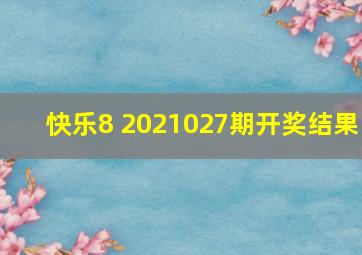 快乐8 2021027期开奖结果